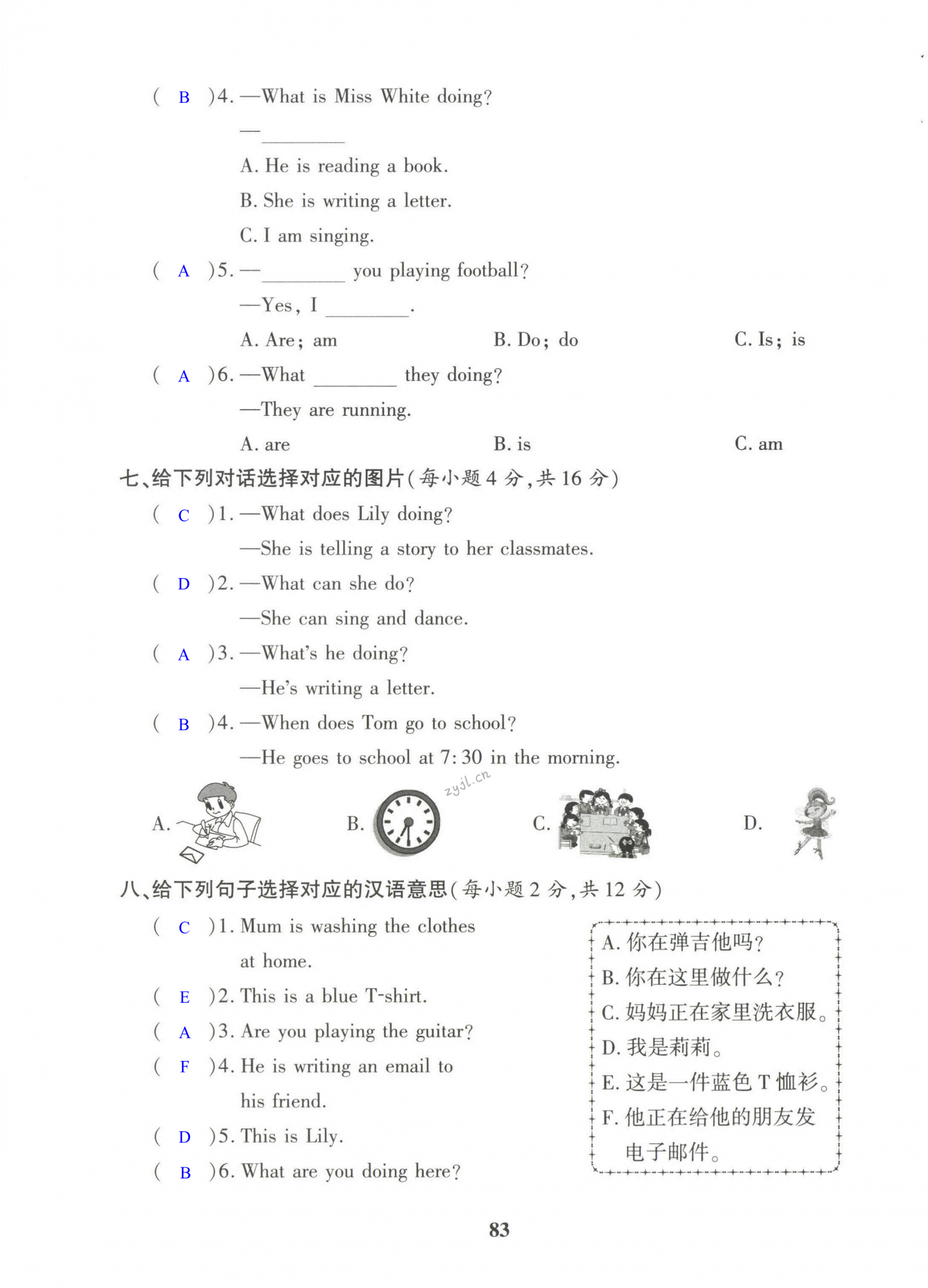 ( B )4. —What is Miss White doing?

—________

A. He is reading a book.

B. She is writing a letter.

C. I am singing.

( A )5. —________ you playing football?

—Yes, I ________.

A. Are; am B. Do; do C. Is; is

( A )6. —What ________ they doing?

—They are running.

A. are B. is C. am

七、给下列对话选择对应的图片(每小题 4 分,共 16 分)

( C )1. —What does Lily doing?

—She is telling a story to her classmates.

( D )2. —What can she do?

—She can sing and dance.

( A )3. —What's he doing?

—He's writing a letter.

( B )4. —When does Tom go to school?

—He goes to school at 7:30 in the morning.

zyjl.cn

A. B. C. D.

八、给下列句子选择对应的汉语意思(每小题 2 分,共 12 分)

( C )1. Mum is washing the clothes at home.

( E )2. This is a blue T-shirt.

( A )3. Are you playing the guitar?

( F )4. He is writing an email to his friend.

( D )5. This is Lily.

( B )6. What are you doing here?

A. 你在弹吉他吗?
B. 你在这里做什么?
C. 妈妈正在家里洗衣服。
D. 我是莉莉。
E. 这是一件蓝色 T 恤衫。
F. 他正在给他的朋友发电子邮件。

83